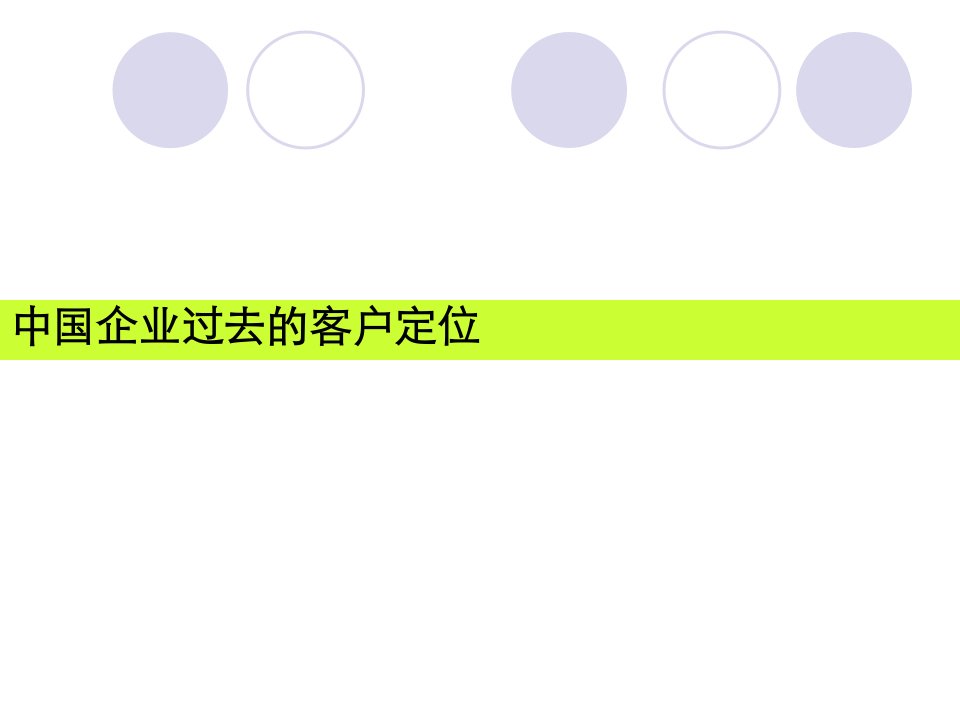 中国企业过去的客户定位